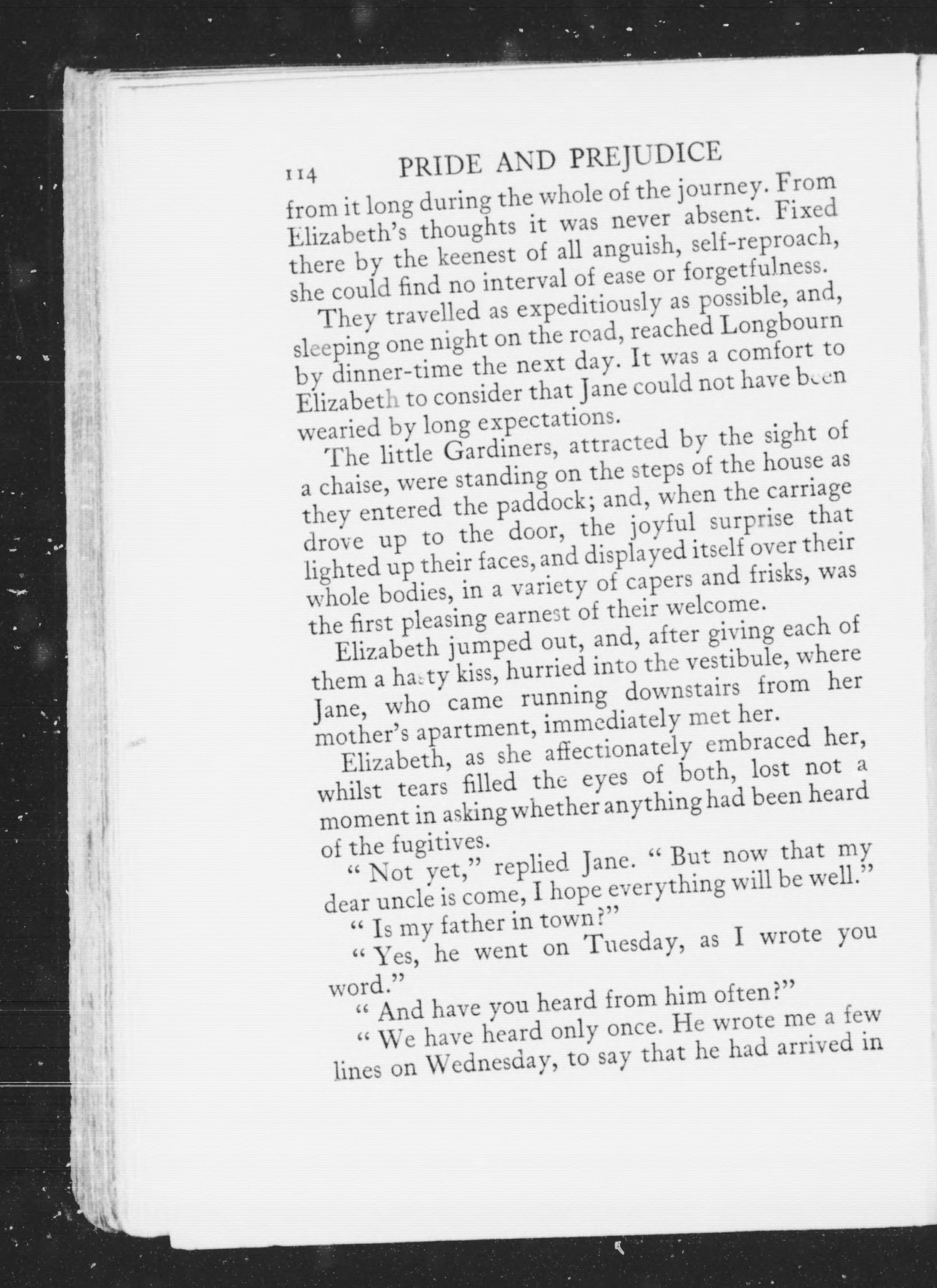 114 PRIDE AND PREJUDICE

from it long during the whole of the journey. From Elizabeth's thoughts it was never absent. Fixed there by the keenest of all anguish, self-reproach, she could find no interval of ease or forgetfulness.

They travelled as expeditiously as possible, and, sleeping one night on the road, reached Longbourn by dinner-time the next day. It was a comfort to Elizabeth to consider that Jane could not have been wearied by long expectations.

The little Gardiners, attracted by the sight of a chaise, were standing on the steps of the house as they entered the paddock; and, when the carriage drove up to the door, the joyful surprise that lighted up their faces, and displayed itself over their whole bodies, in a variety of capers and frisks, was the first pleasing earnest of their welcome.

Elizabeth jumped out, and, after giving each of them a hasty kiss, hurried into the vestibule, where Jane, who came running downstairs from her mother's apartment, immediately met her.

Elizabeth, as she affectionately embraced her, whilst tears filled the eyes of both, lost not a moment in asking whether anything had been heard of the fugitives.

"Not yet," replied Jane. "But now that my dear uncle is come, I hope everything will be well."

"Is my father in town?"

"Yes, he went on Tuesday, as I wrote you word."

"And have you heard from him often?"

"We have heard only once. He wrote me a few lines on Wednesday, to say that he had arrived in